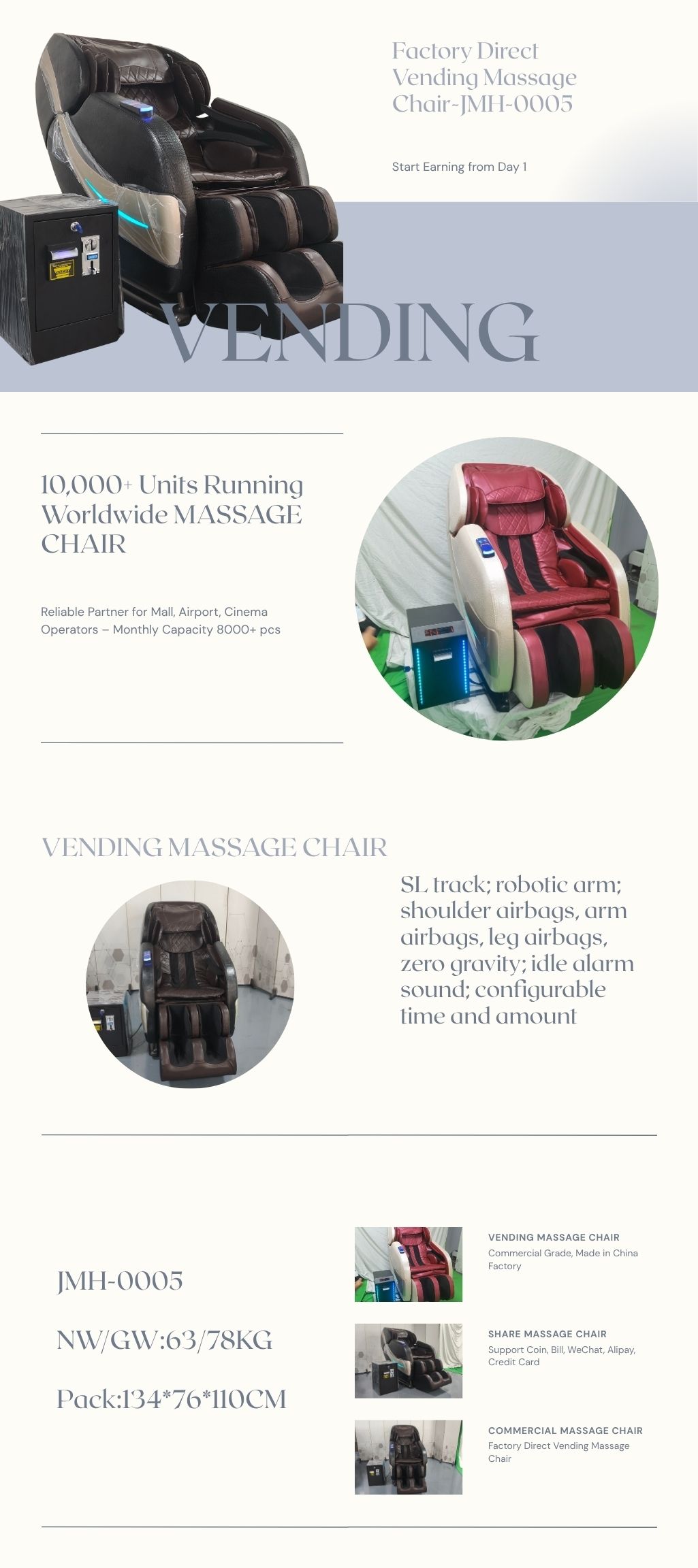 Factory Direct Vending Massage Chair-JMH-0005

Start Earning from Day 1

VENDING

10,000+ Units Running Worldwide MASSAGE CHAIR

Reliable Partner for Mall, Airport, Cinema Operators – Monthly Capacity 8000+ pcs

VENDING MASSAGE CHAIR

SL track; robotic arm; shoulder airbags, arm airbags, leg airbags, zero gravity; idle alarm sound; configurable time and amount

JMH-0005

NW/GW:63/78KG

Pack:134*76*110CM

VENDING MASSAGE CHAIR
Commercial Grade, Made in China Factory

SHARE MASSAGE CHAIR
Support Coin, Bill, WeChat, Alipay, Credit Card

COMMERCIAL MASSAGE CHAIR
Factory Direct Vending Massage Chair